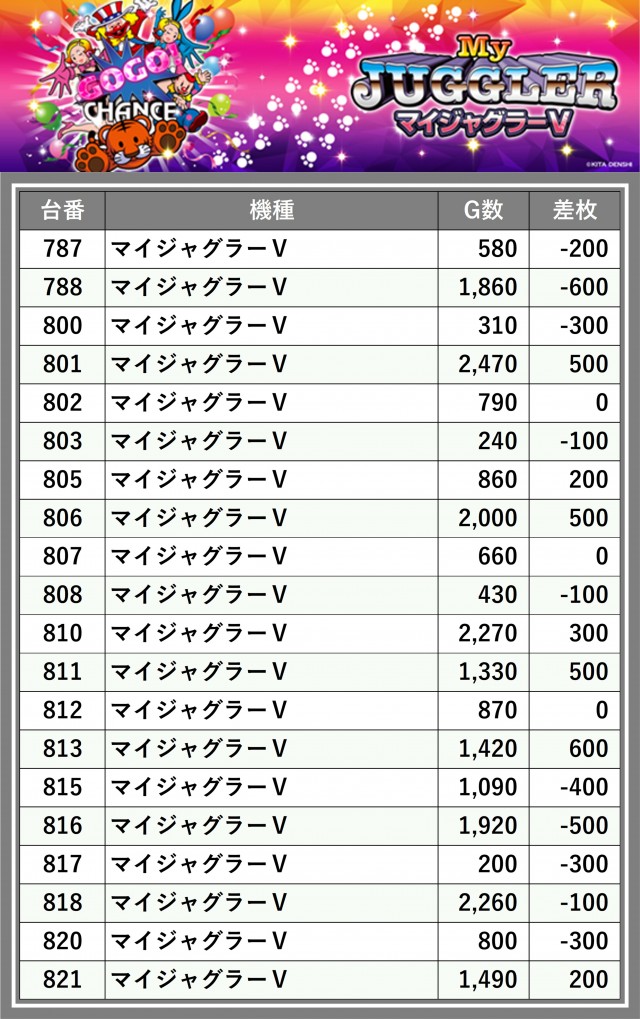 GOGO!
CHANCE

My
JUGGLER
マイジャグラーV

©KITA DENSHI

| 台番 | 機種 | G数 | 差枚 |
|---|---|---|---|
| 787 | マイジャグラーV | 580 | -200 |
| 788 | マイジャグラーV | 1,860 | -600 |
| 800 | マイジャグラーV | 310 | -300 |
| 801 | マイジャグラーV | 2,470 | 500 |
| 802 | マイジャグラーV | 790 | 0 |
| 803 | マイジャグラーV | 240 | -100 |
| 805 | マイジャグラーV | 860 | 200 |
| 806 | マイジャグラーV | 2,000 | 500 |
| 807 | マイジャグラーV | 660 | 0 |
| 808 | マイジャグラーV | 430 | -100 |
| 810 | マイジャグラーV | 2,270 | 300 |
| 811 | マイジャグラーV | 1,330 | 500 |
| 812 | マイジャグラーV | 870 | 0 |
| 813 | マイジャグラーV | 1,420 | 600 |
| 815 | マイジャグラーV | 1,090 | -400 |
| 816 | マイジャグラーV | 1,920 | -500 |
| 817 | マイジャグラーV | 200 | -300 |
| 818 | マイジャグラーV | 2,260 | -100 |
| 820 | マイジャグラーV | 800 | -300 |
| 821 | マイジャグラーV | 1,490 | 200 |